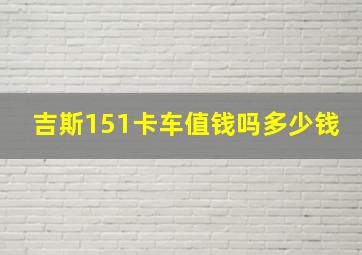 吉斯151卡车值钱吗多少钱